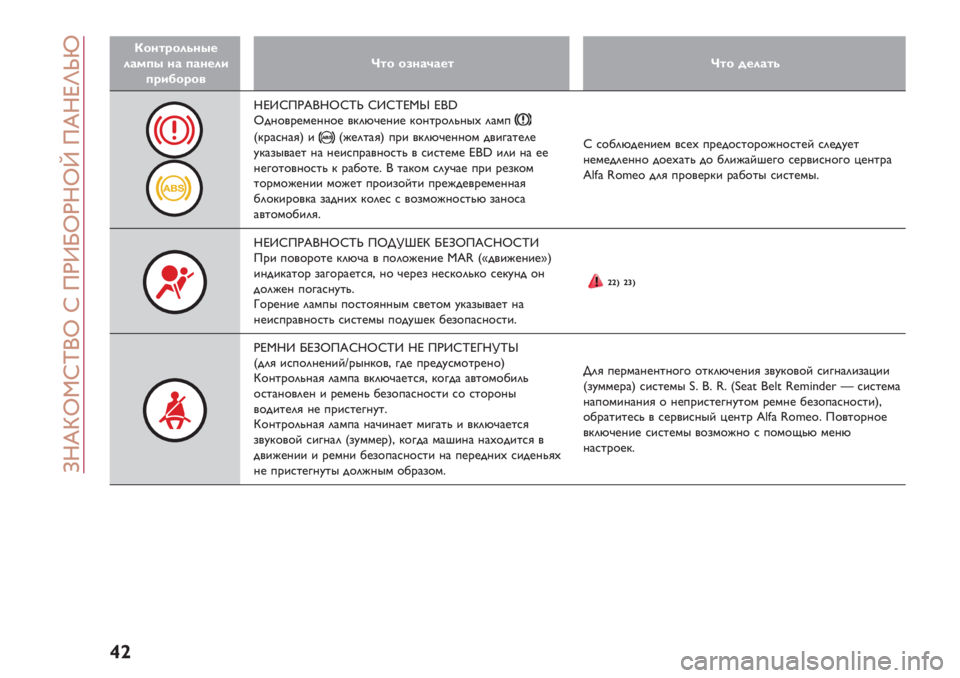 ЗНАКОМСТВО С ПРИБОРНОЙ ПАНЕЛЬЮ

| Контрольные лампы на панели приборов | Что означает | Что делать |
|---|---|---|
| ABS | НЕИСПРАВНОСТЬ СИСТЕМЫ EBD Одновременное включение контрольных ламп (красная) и (желтая) при включенном двигателе указывает на неисправность в системе EBD или на ее неготовность к работе. В таком случае при резком торможении может произойти преждевременная блокировка задних колес с возможностью заноса автомобиля. | С соблюдением всех предосторожностей следует немедленно доехать до ближайшего сервисного центра Alfa Romeo для проверки работы системы. |
| | НЕИСПРАВНОСТЬ ПОДУШЕК БЕЗОПАСНОСТИ При повороте ключа в положение MAR («движение») индикатор загорается, но через несколько секунд он должен погаснуть. Горение лампы постоянным светом указывает на неисправность системы подушек безопасности. | 22) 23) |
| | РЕМНИ БЕЗОПАСНОСТИ НЕ ПРИСТЕГНУТЫ (для исполнений/рынков, где предусмотрено) Контрольная лампа включается, когда автомобиль остановлен и ремень безопасности со стороны водителя не пристегнут. Контрольная лампа начинает мигать и включается звуковой сигнал (зуммер), когда машина находится в движении и ремни безопасности на передних сиденьях не пристегнуты должным образом. | Для перманентного отключения звуковой сигнализации (зуммера) системы S. B. R. (Seat Belt Reminder — система напоминания о непристегнутом ремне безопасности), обратитесь в сервисный центр Alfa Romeo. Повторное включение системы возможно с помощью меню настроек. |

42

carmanualsonline.info